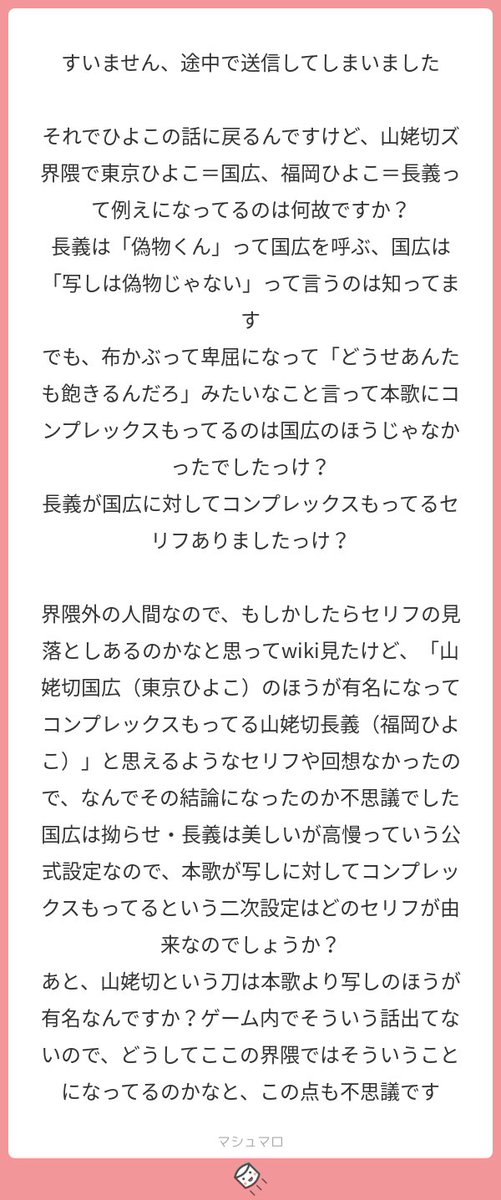 すいません、途中で送信してしまいました

それでひよこの話に戻るんですけど、山姥切ズ界隈で東京ひよこ＝国広、福岡ひよこ＝長義って例えになってるのは何故ですか？
長義は「偽物くん」って国広を呼ぶ、国広は「写しは偽物じゃない」って言うのは知ってます
でも、布かぶって卑屈になって「どうせあんたも飽きるんだろ」みたいなこと言って本歌にコンプレックスもってるのは国広のほうじゃなかったでしたっけ？
長義が国広に対してコンプレックスもってるセリフありましたっけ？

界隈外の人間なので、もしかしたらセリフの見落としあるのかなと思ってwiki見たけど、「山姥切国広（東京ひよこ）のほうが有名になってコンプレックスもってる山姥切長義（福岡ひよこ）」と思えるようなセリフや回想なかったので、なんでその結論になったのか不思議でした
国広は拗らせ・長義は美しいが高慢っていう公式設定なので、本歌が写しに対してコンプレックスもってるという二次設定はどのセリフが由来なのでしょうか？
あと、山姥切という刀は本歌より写しのほうが有名なんですか？ゲーム内でそういう話出てないので、どうしてここの界隈ではそういうことになってるのかなと、この点も不思議です

マシュマロ